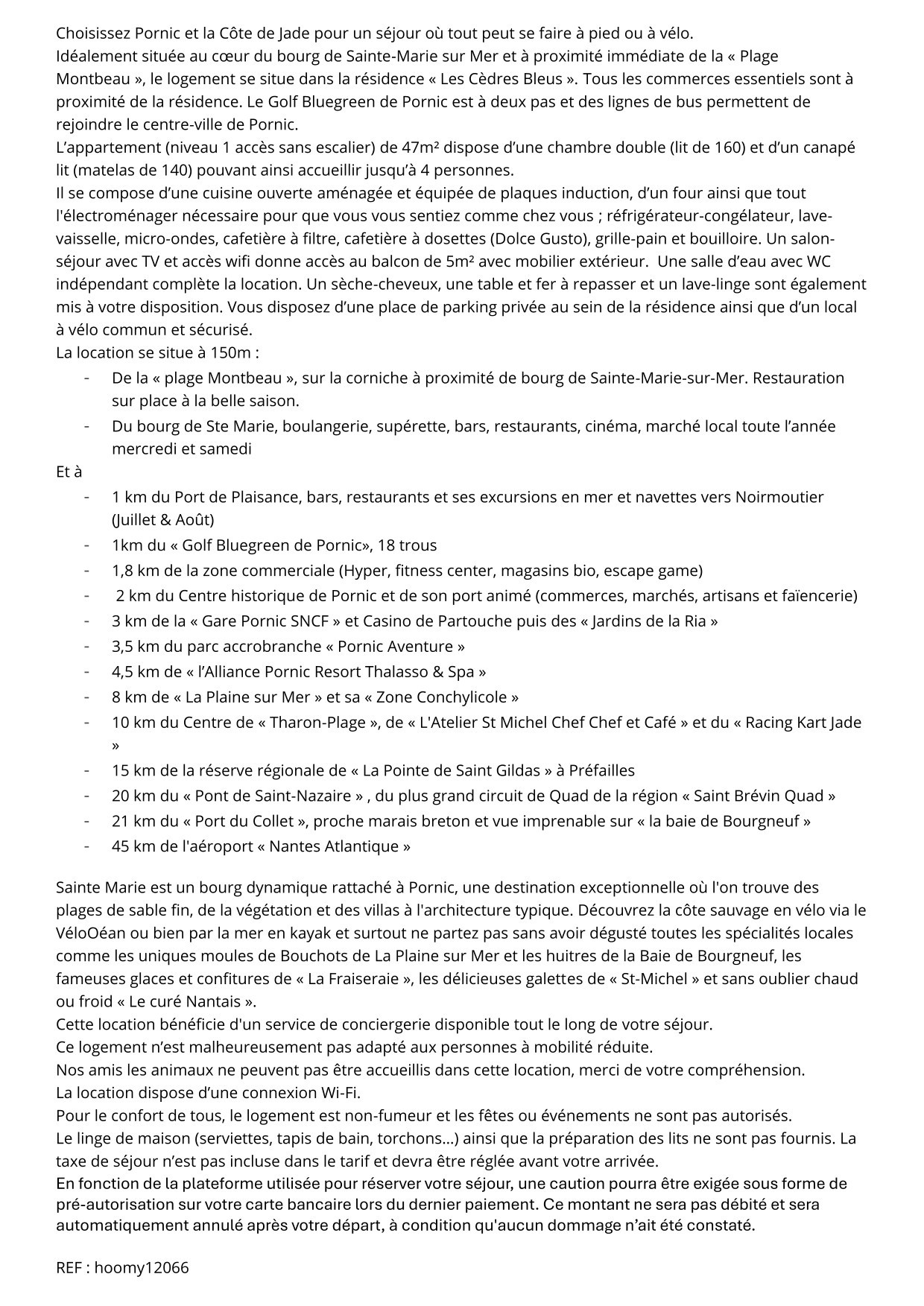 Choisissez Pornic et la Côte de Jade pour un séjour où tout peut se faire à pied ou à vélo.
Idéalement située au cœur du bourg de Sainte-Marie sur Mer et à proximité immédiate de la « Plage Montbeau », le logement se situe dans la résidence « Les Cèdres Bleus ». Tous les commerces essentiels sont à proximité de la résidence. Le Golf Bluegreen de Pornic est à deux pas et des lignes de bus permettent de rejoindre le centre-ville de Pornic.
L'appartement (niveau 1 accès sans escalier) de 47m² dispose d'une chambre double (lit de 160) et d'un canapé lit (matelas de 140) pouvant ainsi accueillir jusqu'à 4 personnes.
Il se compose d'une cuisine ouverte aménagée et équipée de plaques induction, d'un four ainsi que tout l'électroménager nécessaire pour que vous vous sentiez comme chez vous ; réfrigérateur-congélateur, lave-vaisselle, micro-ondes, cafetière à filtre, cafetière à dosettes (Dolce Gusto), grille-pain et bouilloire. Un salon-séjour avec TV et accès wifi donne accès au balcon de 5m² avec mobilier extérieur. Une salle d'eau avec WC indépendant complète la location. Un sèche-cheveux, une table et fer à repasser et un lave-linge sont également mis à votre disposition. Vous disposez d'une place de parking privée au sein de la résidence ainsi que d'un local à vélo commun et sécurisé.
La location se situe à 150m :
- De la « plage Montbeau », sur la corniche à proximité de bourg de Sainte-Marie-sur-Mer. Restauration sur place à la belle saison.
- Du bourg de Ste Marie, boulangerie, supérette, bars, restaurants, cinéma, marché local toute l'année mercredi et samedi
Et à
- 1 km du Port de Plaisance, bars, restaurants et ses excursions en mer et navettes vers Noirmoutier (Juillet & Août)
- 1km du « Golf Bluegreen de Pornic», 18 trous
- 1,8 km de la zone commerciale (Hyper, fitness center, magasins bio, escape game)
- 2 km du Centre historique de Pornic et de son port animé (commerces, marchés, artisans et faïencerie)
- 3 km de la « Gare Pornic SNCF » et Casino de Partouche puis des « Jardins de la Ria »
- 3,5 km du parc accrobranche « Pornic Aventure »
- 4,5 km de « l'Alliance Pornic Resort Thalasso & Spa »
- 8 km de « La Plaine sur Mer » et sa « Zone Conchylicole »
- 10 km du Centre de « Tharon-Plage », de « L'Atelier St Michel Chef Chef et Café » et du « Racing Kart Jade »
- 15 km de la réserve régionale de « La Pointe de Saint Gildas » à Préfailles
- 20 km du « Pont de Saint-Nazaire » , du plus grand circuit de Quad de la région « Saint Brévin Quad »
- 21 km du « Port du Collet », proche marais breton et vue imprenable sur « la baie de Bourgneuf »
- 45 km de l'aéroport « Nantes Atlantique »

Sainte Marie est un bourg dynamique rattaché à Pornic, une destination exceptionnelle où l'on trouve des plages de sable fin, de la végétation et des villas à l'architecture typique. Découvrez la côte sauvage en vélo via le VéloOéan ou bien par la mer en kayak et surtout ne partez pas sans avoir dégusté toutes les spécialités locales comme les uniques moules de Bouchots de La Plaine sur Mer et les huitres de la Baie de Bourgneuf, les fameuses glaces et confitures de « La Fraiseraie », les délicieuses galettes de « St-Michel » et sans oublier chaud ou froid « Le curé Nantais ».
Cette location bénéficie d'un service de conciergerie disponible tout le long de votre séjour.
Ce logement n'est malheureusement pas adapté aux personnes à mobilité réduite.
Nos amis les animaux ne peuvent pas être accueillis dans cette location, merci de votre compréhension.
La location dispose d'une connexion Wi-Fi.
Pour le confort de tous, le logement est non-fumeur et les fêtes ou événements ne sont pas autorisés.
Le linge de maison (serviettes, tapis de bain, torchons…) ainsi que la préparation des lits ne sont pas fournis. La taxe de séjour n'est pas incluse dans le tarif et devra être réglée avant votre arrivée.
En fonction de la plateforme utilisée pour réserver votre séjour, une caution pourra être exigée sous forme de pré-autorisation sur votre carte bancaire lors du dernier paiement. Ce montant ne sera pas débité et sera automatiquement annulé après votre départ, à condition qu'aucun dommage n'ait été constaté.

REF : hoomy12066